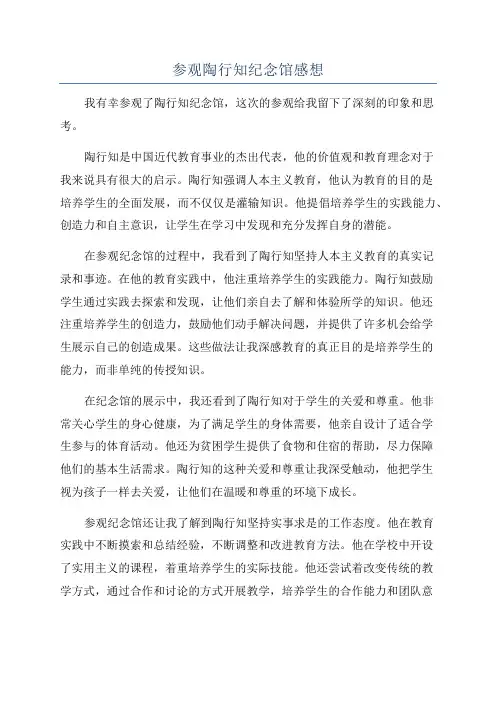 参观陶行知纪念馆感想

我有幸参观了陶行知纪念馆，这次的参观给我留下了深刻的印象和思考。

陶行知是中国近代教育事业的杰出代表，他的价值观和教育理念对于我来说具有很大的启示。陶行知强调人本主义教育，他认为教育的目的是培养学生的全面发展，而不仅仅是灌输知识。他提倡培养学生的实践能力、创造力和自主意识，让学生在学习中发现和充分发挥自身的潜能。

在参观纪念馆的过程中，我看到了陶行知坚持人本主义教育的真实记录和事迹。在他的教育实践中，他注重培养学生的实践能力。陶行知鼓励学生通过实践去探索和发现，让他们亲自去了解和体验所学的知识。他还注重培养学生的创造力，鼓励他们动手解决问题，并提供了许多机会给学生展示自己的创造成果。这些做法让我深感教育的真正目的是培养学生的能力，而非单纯的传授知识。

在纪念馆的展示中，我还看到了陶行知对于学生的关爱和尊重。他非常关心学生的身心健康，为了满足学生的身体需要，他亲自设计了适合学生参与的体育活动。他还为贫困学生提供了食物和住宿的帮助，尽力保障他们的基本生活需求。陶行知的这种关爱和尊重让我深受触动，他把学生视为孩子一样去关爱，让他们在温暖和尊重的环境下成长。

参观纪念馆还让我了解到陶行知坚持实事求是的工作态度。他在教育实践中不断摸索和总结经验，不断调整和改进教育方法。他在学校中开设了实用主义的课程，着重培养学生的实际技能。他还尝试着改变传统的教学方式，通过合作和讨论的方式开展教学，培养学生的合作能力和团队意